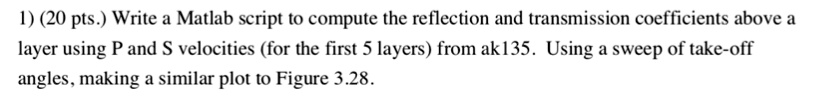 1) (20 pts.) Write a Matlab script to compute the reflection and transmission coefficients above a layer using P and S velocities (for the first 5 layers) from ak135. Using a sweep of take-off angles, making a similar plot to Figure 3.28.